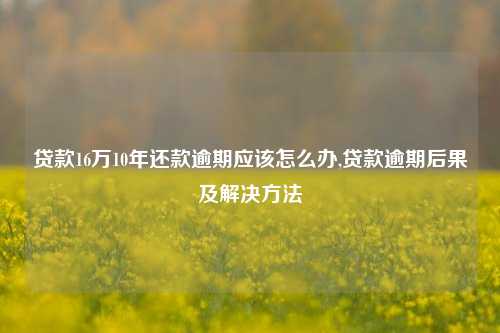 贷款16万10年还款逾期应该怎么办,贷款逾期后果及解决方法